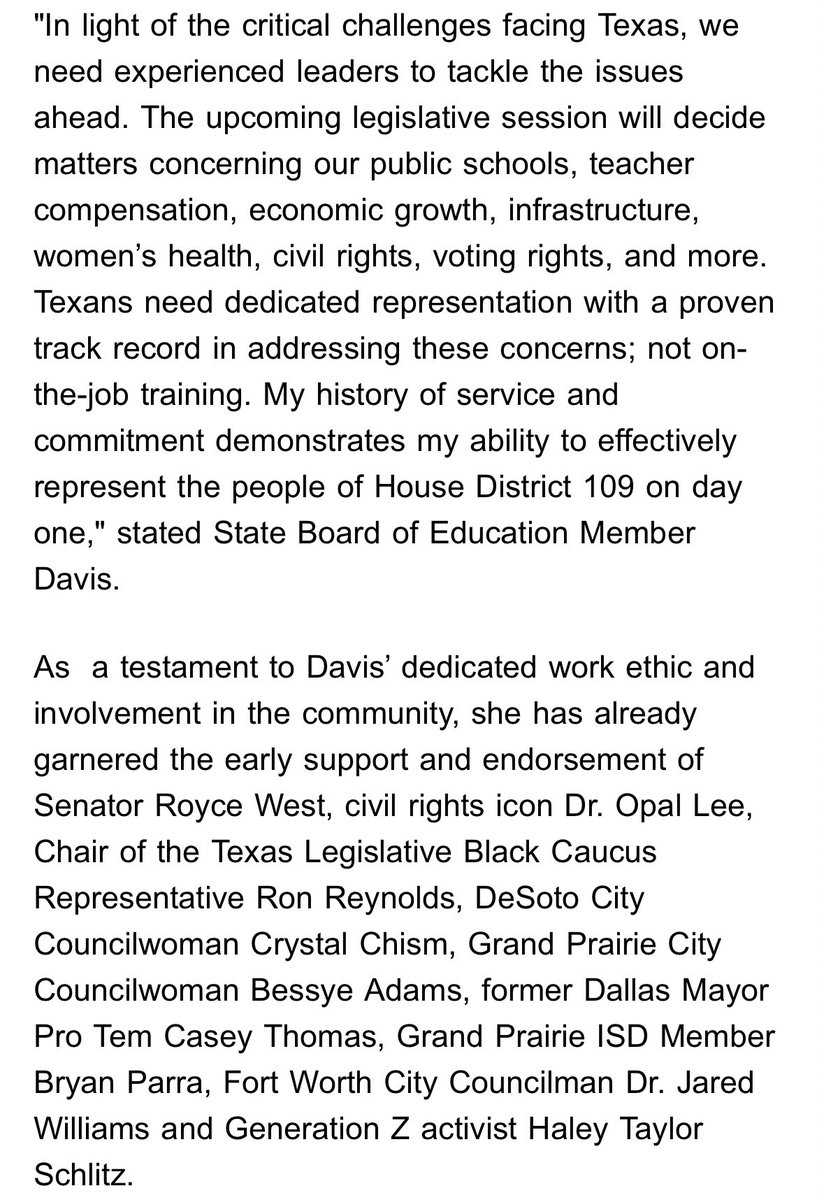 "In light of the critical challenges facing Texas, we need experienced leaders to tackle the issues ahead. The upcoming legislative session will decide matters concerning our public schools, teacher compensation, economic growth, infrastructure, women's health, civil rights, voting rights, and more. Texans need dedicated representation with a proven track record in addressing these concerns; not on-the-job training. My history of service and commitment demonstrates my ability to effectively represent the people of House District 109 on day one," stated State Board of Education Member Davis.

As a testament to Davis' dedicated work ethic and involvement in the community, she has already garnered the early support and endorsement of Senator Royce West, civil rights icon Dr. Opal Lee, Chair of the Texas Legislative Black Caucus Representative Ron Reynolds, DeSoto City Councilwoman Crystal Chism, Grand Prairie City Councilwoman Bessye Adams, former Dallas Mayor Pro Tem Casey Thomas, Grand Prairie ISD Member Bryan Parra, Fort Worth City Councilman Dr. Jared Williams and Generation Z activist Haley Taylor Schlitz.